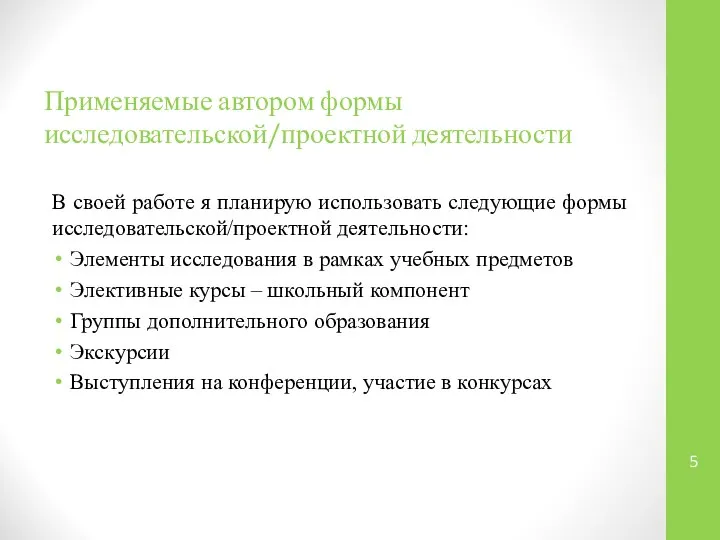 Применяемые автором формы исследовательской/проектной деятельности

В своей работе я планирую использовать следующие формы исследовательской/проектной деятельности:

• Элементы исследования в рамках учебных предметов
• Элективные курсы – школьный компонент
• Группы дополнительного образования
• Экскурсии
• Выступления на конференции, участие в конкурсах

5